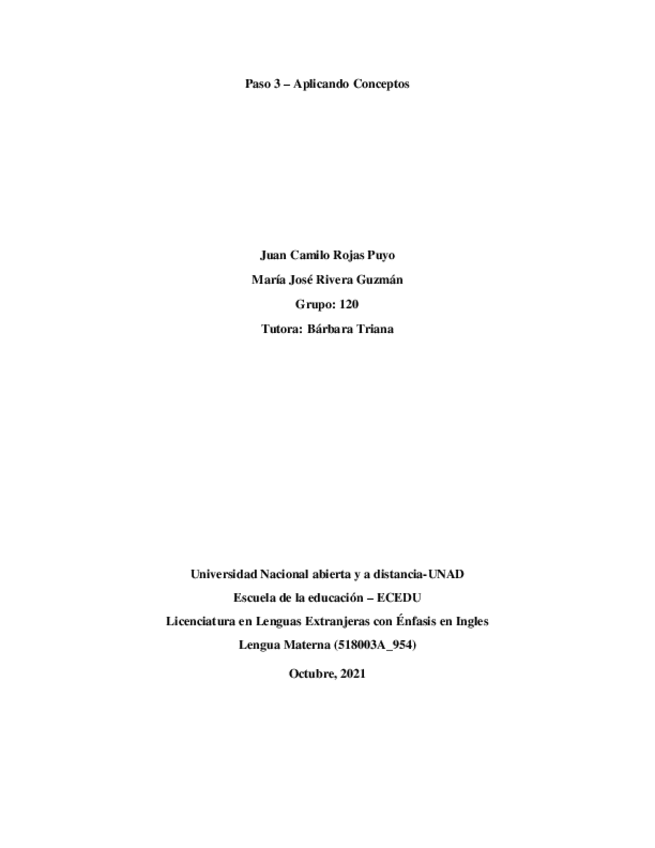 Paso 3 – Aplicando Conceptos

Juan Camilo Rojas Puyo

María José Rivera Guzmán

Grupo: 120

Tutora: Bárbara Triana

Universidad Nacional abierta y a distancia-UNAD

Escuela de la educación – ECEDU

Licenciatura en Lenguas Extranjeras con Énfasis en Ingles

Lengua Materna (518003A_954)

Octubre, 2021